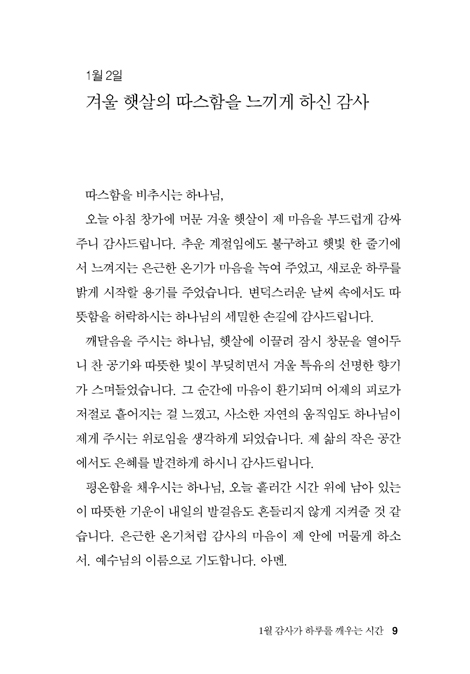 1월 2일
겨울 햇살의 따스함을 느끼게 하신 감사

따스함을 비추시는 하나님,
오늘 아침 창가에 머문 겨울 햇살이 제 마음을 부드럽게 감싸 주니 감사드립니다. 추운 계절임에도 불구하고 햇빛 한 줄기에서 느껴지는 은근한 온기가 마음을 녹여 주었고, 새로운 하루를 밝게 시작할 용기를 주었습니다. 변덕스러운 날씨 속에서도 따뜻함을 허락하시는 하나님의 세밀한 손길에 감사드립니다.
깨달음을 주시는 하나님, 햇살에 이끌려 잠시 창문을 열어두니 찬 공기와 따뜻한 빛이 부딪히면서 겨울 특유의 선명한 향기가 스며들었습니다. 그 순간에 마음이 환기되며 어제의 피로가 저절로 흩어지는 걸 느꼈고, 사소한 자연의 움직임도 하나님이 제게 주시는 위로임을 생각하게 되었습니다. 제 삶의 작은 공간에서도 은혜를 발견하게 하시니 감사드립니다.
평온함을 채우시는 하나님, 오늘 흘러간 시간 위에 남아 있는 이 따뜻한 기운이 내일의 발걸음도 흔들리지 않게 지켜줄 것 같습니다. 은근한 온기처럼 감사의 마음이 제 안에 머물게 하소서. 예수님의 이름으로 기도합니다. 아멘.

1월 감사가 하루를 깨우는 시간 9